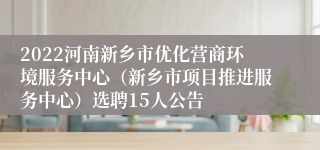 2022河南新乡市优化营商环境服务中心（新乡市项目推进服务中心）选聘15人公告